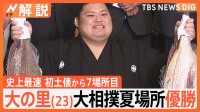 N スタ 解説

TBS NEWS DIG

史上最速 初土俵から7場所目

大の里(23)大相撲夏場所優勝